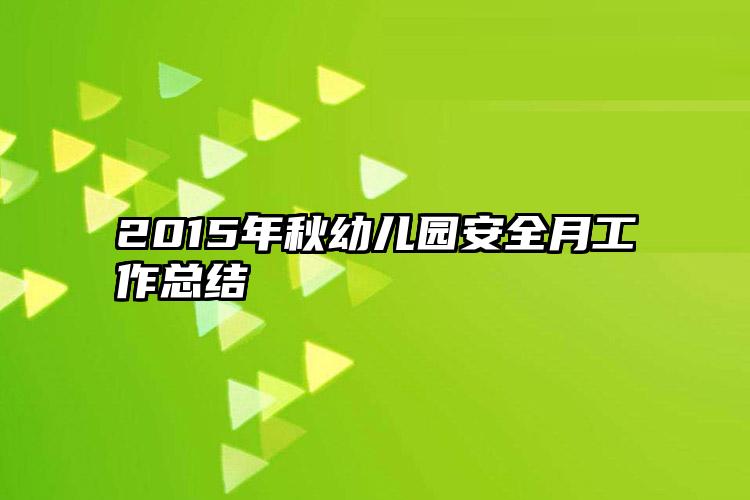 2015年秋幼儿园安全月工作总结